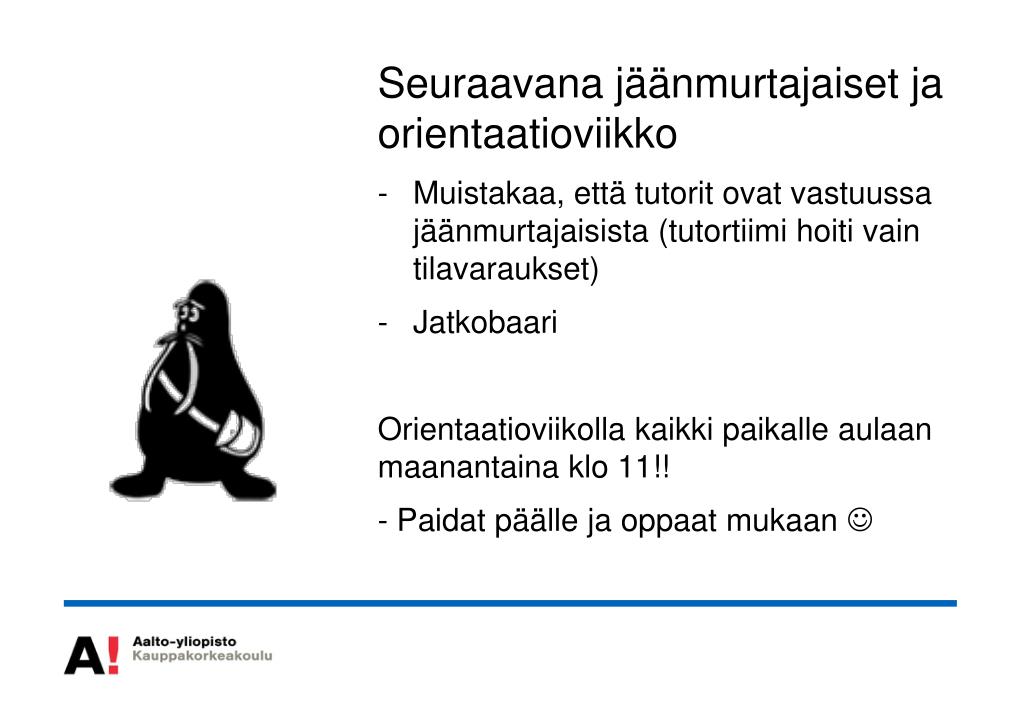 Seuraavana jäänmurtajaiset ja orientaatioviikko

- Muistakaa, että tutorit ovat vastuussa jäänmurtajaisista (tutortiimi hoiti vain tilavaraukset)

- Jatkobaari

Orientaatioviikolla kaikki paikalle aulaan maanantaina klo 11!!

- Paidat päälle ja oppaat mukaan ☺

A!

Aalto-yliopisto
Kauppakorkeakoulu